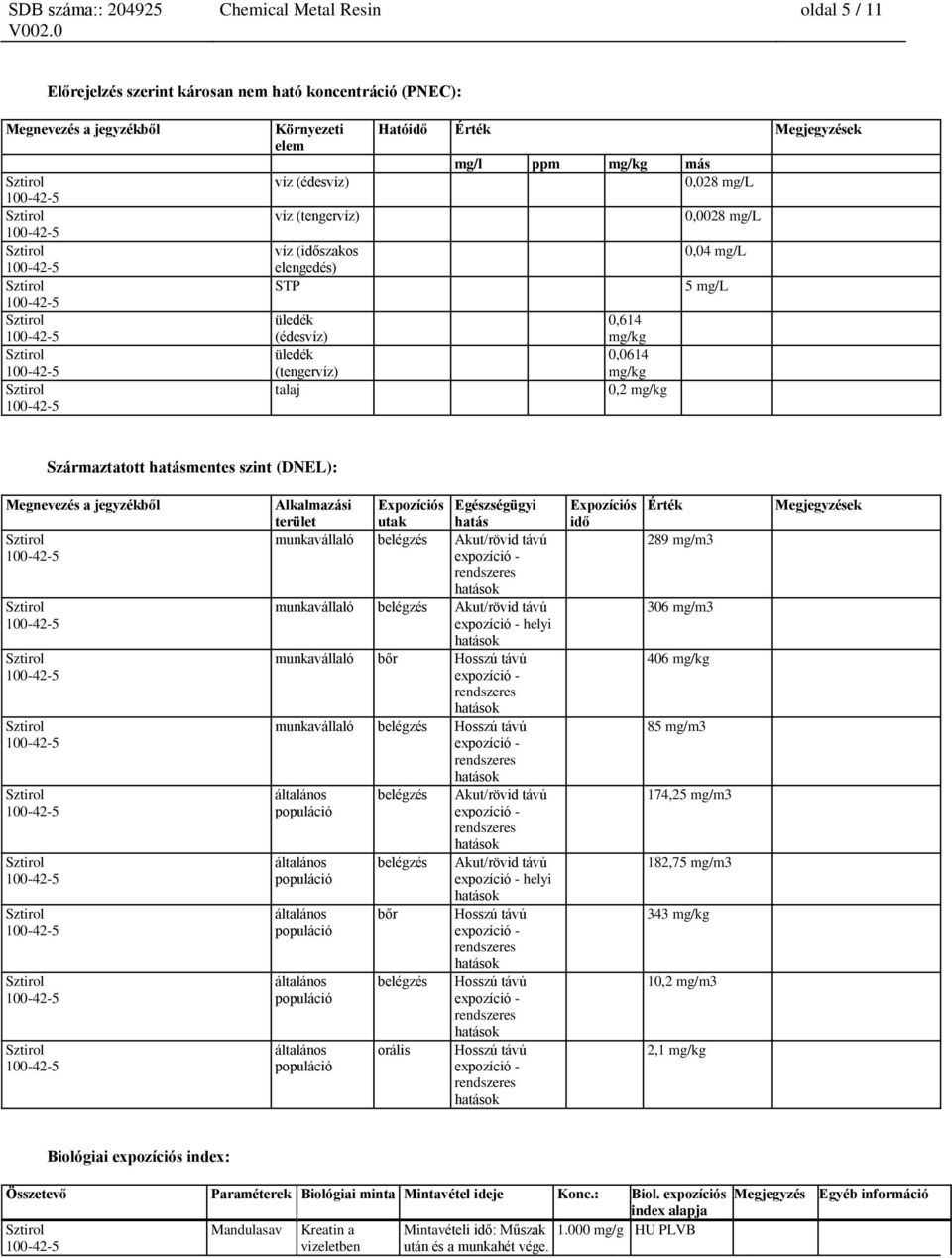 SDB száma:: 204925 Chemical Metal Resin oldal 5 / 11
V002.0

Előrejelzés szerint károsan nem ható koncentráció (PNEC):

| Megnevezés a jegyzékből | Környezeti elem | Hatóidő | Érték mg/l | ppm | mg/kg | más | Megjegyzések |
|---|---|---|---|---|---|---|---|
| Sztirol 100-42-5 | víz (édesvíz) | | | | | 0,028 mg/L | |
| Sztirol 100-42-5 | víz (tengervíz) | | | | | 0,0028 mg/L | |
| Sztirol 100-42-5 | víz (időszakos elengedés) | | | | | 0,04 mg/L | |
| Sztirol 100-42-5 | STP | | | | | 5 mg/L | |
| Sztirol 100-42-5 | üledék (édesvíz) | | | | 0,614 mg/kg | | |
| Sztirol 100-42-5 | üledék (tengervíz) | | | | 0,0614 mg/kg | | |
| Sztirol 100-42-5 | talaj | | | | 0,2 mg/kg | | |

Származtatott hatásmentes szint (DNEL):

| Megnevezés a jegyzékből | Alkalmazási terület | Expozíciós utak | Egészségügyi hatás | Expozíciós idő | Érték | Megjegyzések |
|---|---|---|---|---|---|---|
| Sztirol 100-42-5 | munkavállaló | belégzés | Akut/rövid távú expozíció - rendszeres hatások | | 289 mg/m3 | |
| Sztirol 100-42-5 | munkavállaló | belégzés | Akut/rövid távú expozíció - helyi hatások | | 306 mg/m3 | |
| Sztirol 100-42-5 | munkavállaló | bőr | Hosszú távú expozíció - rendszeres hatások | | 406 mg/kg | |
| Sztirol 100-42-5 | munkavállaló | belégzés | Hosszú távú expozíció - rendszeres hatások | | 85 mg/m3 | |
| Sztirol 100-42-5 | általános populáció | belégzés | Akut/rövid távú expozíció - rendszeres hatások | | 174,25 mg/m3 | |
| Sztirol 100-42-5 | általános populáció | belégzés | Akut/rövid távú expozíció - helyi hatások | | 182,75 mg/m3 | |
| Sztirol 100-42-5 | általános populáció | bőr | Hosszú távú expozíció - rendszeres hatások | | 343 mg/kg | |
| Sztirol 100-42-5 | általános populáció | belégzés | Hosszú távú expozíció - rendszeres hatások | | 10,2 mg/m3 | |
| Sztirol 100-42-5 | általános populáció | orális | Hosszú távú expozíció - rendszeres hatások | | 2,1 mg/kg | |

Biológiai expozíciós index:

| Összetevő | Paraméterek | Biológiai minta | Mintavétel ideje | Konc.: | Biol. expozíciós index alapja | Megjegyzés | Egyéb információ |
|---|---|---|---|---|---|---|---|
| Sztirol 100-42-5 | Mandulasav | Kreatin a vizeletben | Mintavételi idő: Műszak után és a munkahét vége. | 1.000 mg/g | HU PLVB | | |